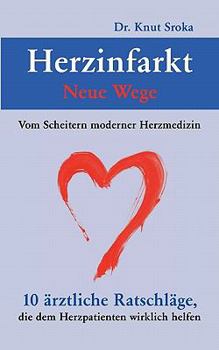 Dr. Knut Sroka

Herzinfarkt

Neue Wege

Vom Scheitern moderner Herzmedizin

10 ärztliche Ratschläge, die dem Herzpatienten wirklich helfen